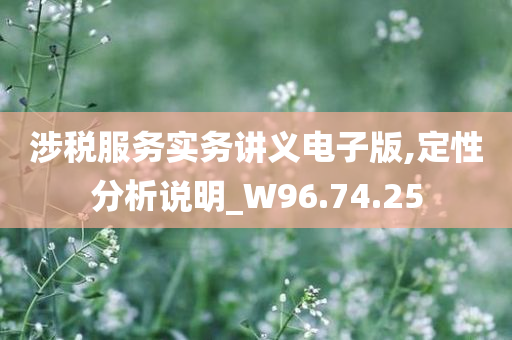 涉税服务实务讲义电子版,定性分析说明_W96.74.25